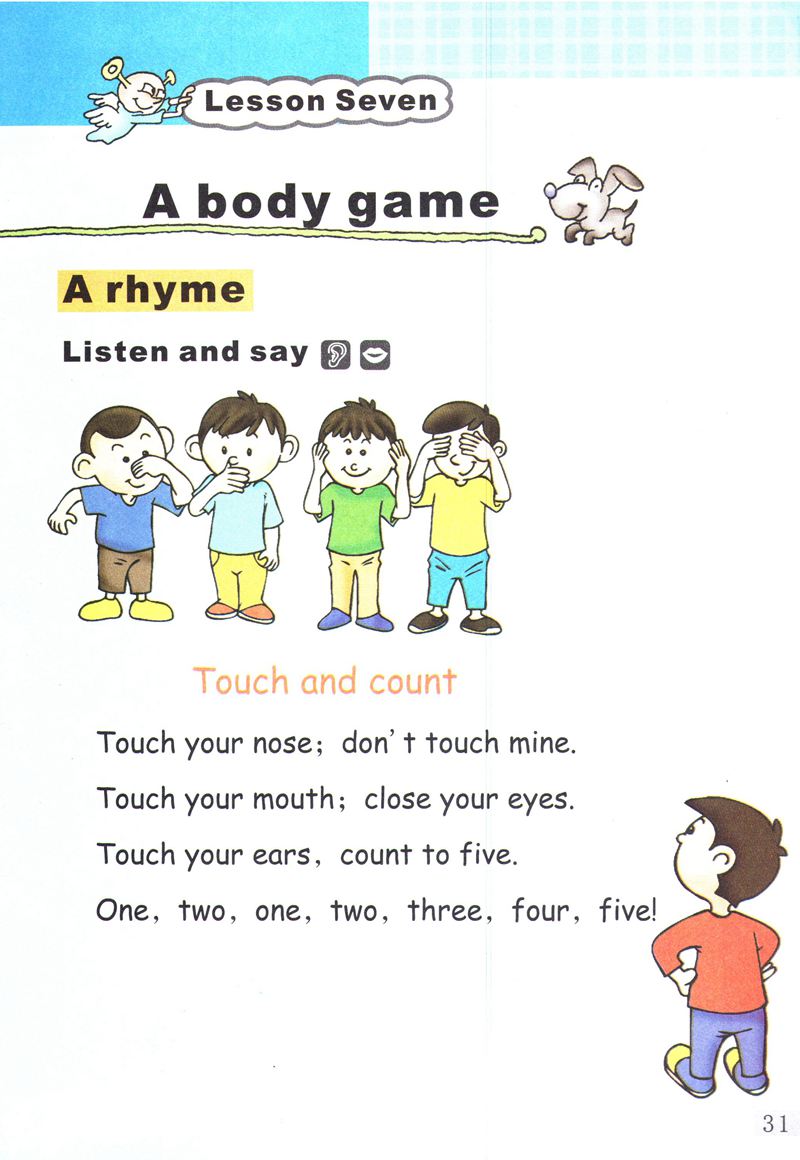 Lesson Seven

A body game

A rhyme

Listen and say

Touch and count

Touch your nose; don't touch mine.

Touch your mouth; close your eyes.

Touch your ears, count to five.

One, two, one, two, three, four, five!

31